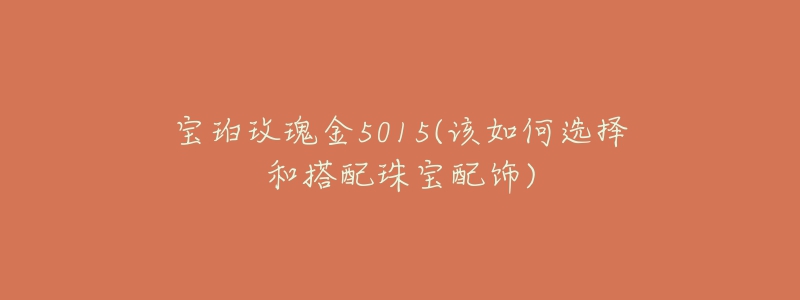 宝珀玫瑰金5015(该如何选择和搭配珠宝配饰)